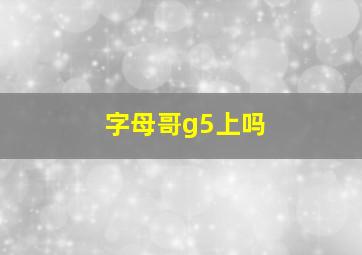 字母哥g5上吗